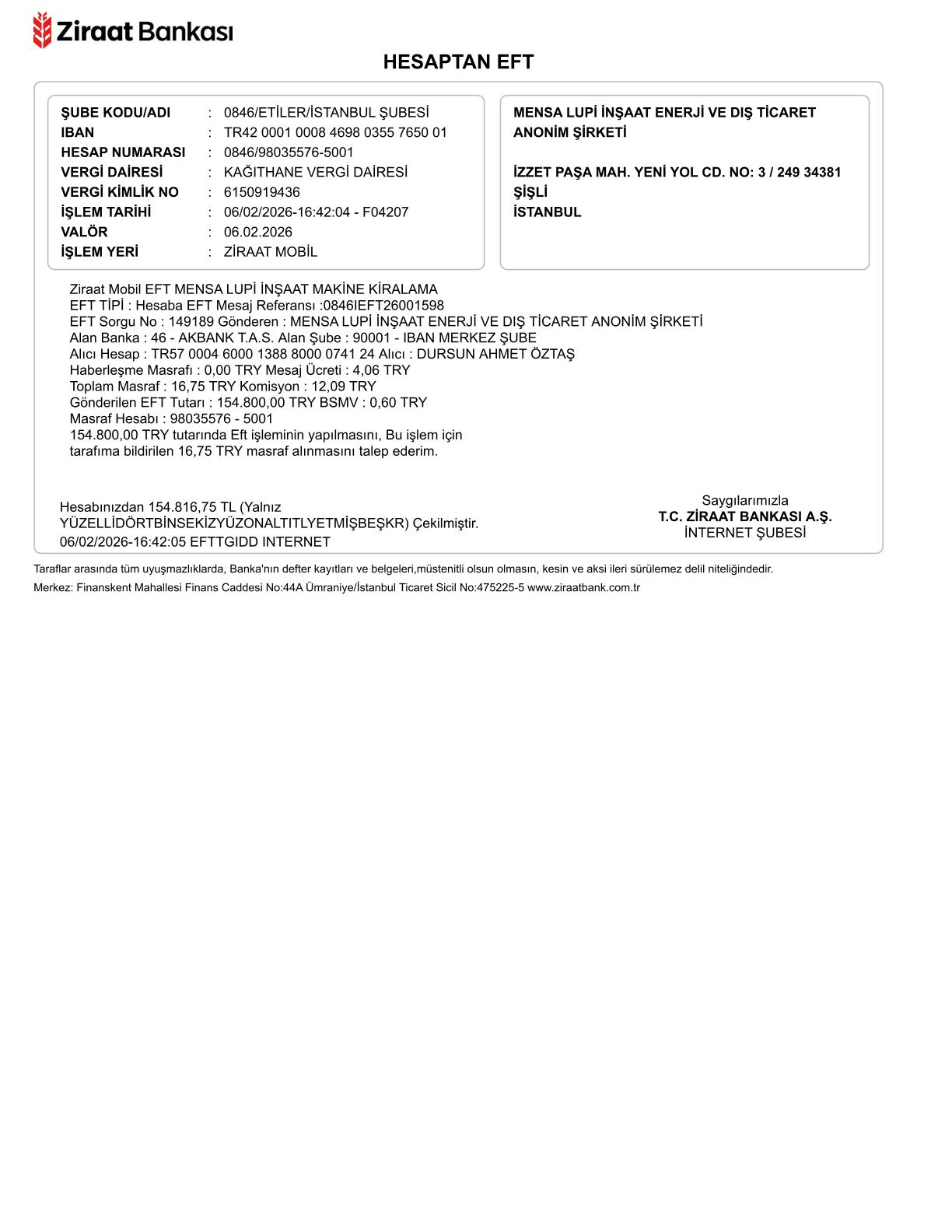 Ziraat Bankası

HESAPTAN EFT

ŞUBE KODU/ADI : 0846/ETİLER/İSTANBUL ŞUBESİ
IBAN : TR42 0001 0008 4698 0355 7650 01
HESAP NUMARASI : 0846/98035576-5001
VERGİ DAİRESİ : KAĞITHANE VERGİ DAİRESİ
VERGİ KİMLİK NO : 6150919436
İŞLEM TARİHİ : 06/02/2026-16:42:04 - F04207
VALÖR : 06.02.2026
İŞLEM YERİ : ZİRAAT MOBİL

MENSA LUPİ İNŞAAT ENERJİ VE DIŞ TİCARET ANONİM ŞİRKETİ

İZZET PAŞA MAH. YENİ YOL CD. NO: 3 / 249 34381
ŞİŞLİ
İSTANBUL

Ziraat Mobil EFT MENSA LUPİ İNŞAAT MAKİNE KİRALAMA
EFT TİPİ : Hesaba EFT Mesaj Referansı :0846IEFT26001598
EFT Sorgu No : 149189 Gönderen : MENSA LUPİ İNŞAAT ENERJİ VE DIŞ TİCARET ANONİM ŞİRKETİ
Alan Banka : 46 - AKBANK T.A.S. Alan Şube : 90001 - IBAN MERKEZ ŞUBE
Alıcı Hesap : TR57 0004 6000 1388 8000 0741 24 Alıcı : DURSUN AHMET ÖZTAŞ
Haberleşme Masrafı : 0,00 TRY Mesaj Ücreti : 4,06 TRY
Toplam Masraf : 16,75 TRY Komisyon : 12,09 TRY
Gönderilen EFT Tutarı : 154.800,00 TRY BSMV : 0,60 TRY
Masraf Hesabı : 98035576 - 5001
154.800,00 TRY tutarında Eft işleminin yapılmasını, Bu işlem için tarafıma bildirilen 16,75 TRY masraf alınmasını talep ederim.

Hesabınızdan 154.816,75 TL (Yalnız YÜZELLİDÖRTBİNSEKİZYÜZONALTITLYETMİŞBEŞKR) Çekilmiştir.
06/02/2026-16:42:05 EFTTGIDD INTERNET

Saygılarımızla
T.C. ZİRAAT BANKASI A.Ş.
İNTERNET ŞUBESİ

Taraflar arasında tüm uyuşmazlıklarda, Banka'nın defter kayıtları ve belgeleri,müstenitli olsun olmasın, kesin ve aksi ileri sürülemez delil niteliğindedir.
Merkez: Finanskent Mahallesi Finans Caddesi No:44A Ümraniye/İstanbul Ticaret Sicil No:475225-5 www.ziraatbank.com.tr